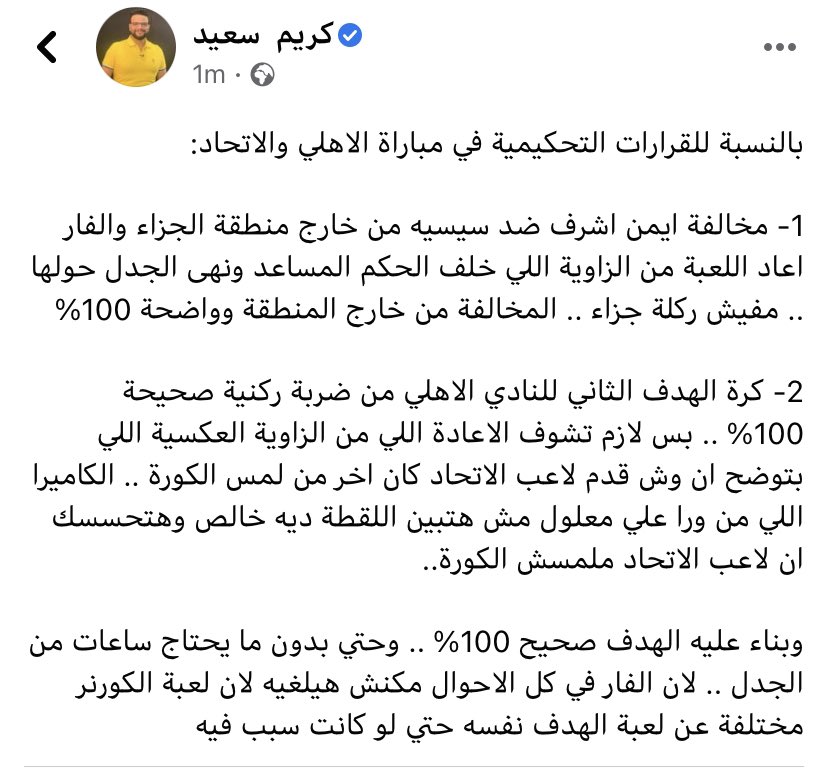 كريم سعيد
1m ·

بالنسبة للقرارات التحكيمية في مباراة الاهلي والاتحاد:

1- مخالفة ايمن اشرف ضد سيسيه من خارج منطقة الجزاء والفار اعاد اللعبة من الزاوية اللي خلف الحكم المساعد ونهى الجدل حولها .. مفيش ركلة جزاء .. المخالفة من خارج المنطقة وواضحة 100%

2- كرة الهدف الثاني للنادي الاهلي من ضربة ركنية صحيحة 100% .. بس لازم تشوف الاعادة اللي من الزاوية العكسية اللي بتوضح ان وش قدم لاعب الاتحاد كان اخر من لمس الكورة .. الكاميرا اللي من ورا علي معلول مش هتبين اللقطة ديه خالص وهتحسسك ان لاعب الاتحاد ملمسش الكورة..

وبناء عليه الهدف صحيح 100% .. وحتي بدون ما يحتاج ساعات من الجدل .. لان الفار في كل الاحوال مكنش هيلغيه لان لعبة الكورنر مختلفة عن لعبة الهدف نفسه حتي لو كانت سبب فيه